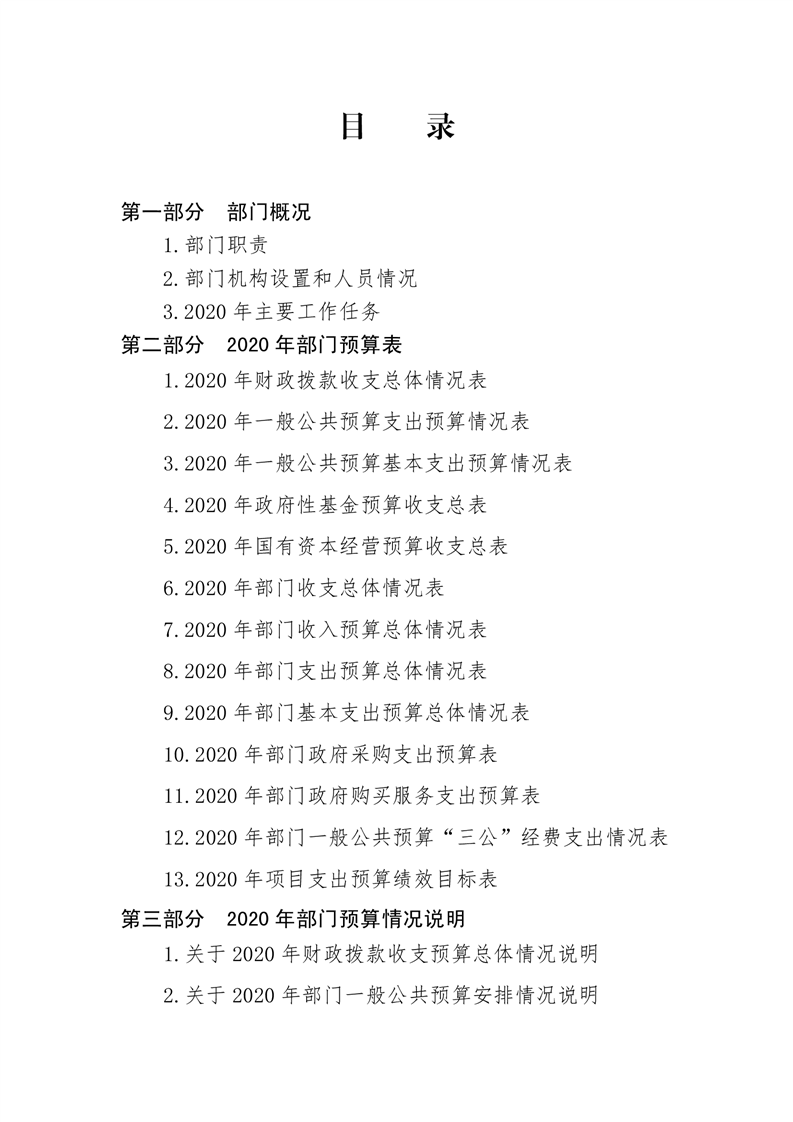 目　录

第一部分　部门概况

1.部门职责

2.部门机构设置和人员情况

3.2020 年主要工作任务

第二部分　2020 年部门预算表

1.2020 年财政拨款收支总体情况表

2.2020 年一般公共预算支出预算情况表

3.2020 年一般公共预算基本支出预算情况表

4.2020 年政府性基金预算收支总表

5.2020 年国有资本经营预算收支总表

6.2020 年部门收支总体情况表

7.2020 年部门收入预算总体情况表

8.2020 年部门支出预算总体情况表

9.2020 年部门基本支出预算总体情况表

10.2020 年部门政府采购支出预算表

11.2020 年部门政府购买服务支出预算表

12.2020 年部门一般公共预算“三公”经费支出情况表

13.2020 年项目支出预算绩效目标表

第三部分　2020 年部门预算情况说明

1.关于 2020 年财政拨款收支预算总体情况说明

2.关于 2020 年部门一般公共预算安排情况说明